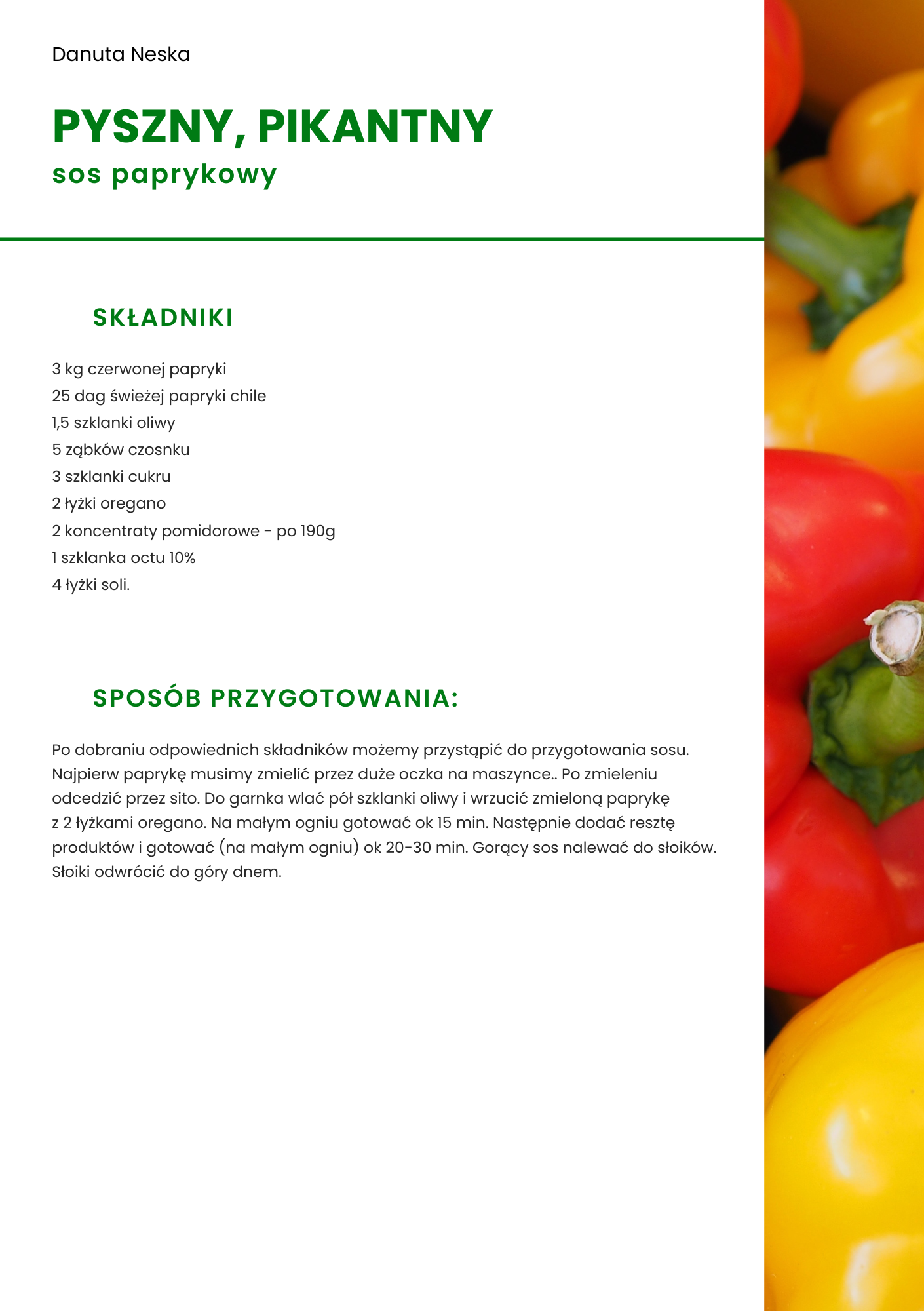 Danuta Neska

PYSZNY, PIKANTNY
sos paprykowy

SKŁADNIKI

3 kg czerwonej papryki
25 dag świeżej papryki chile
1,5 szklanki oliwy
5 ząbków czosnku
3 szklanki cukru
2 łyżki oregano
2 koncentraty pomidorowe - po 190g
1 szklanka octu 10%
4 łyżki soli.

SPOSÓB PRZYGOTOWANIA:

Po dobraniu odpowiednich składników możemy przystąpić do przygotowania sosu. Najpierw paprykę musimy zmielić przez duże oczka na maszynce.. Po zmieleniu odcedzić przez sito. Do garnka wlać pół szklanki oliwy i wrzucić zmieloną paprykę z 2 łyżkami oregano. Na małym ogniu gotować ok 15 min. Następnie dodać resztę produktów i gotować (na małym ogniu) ok 20-30 min. Gorący sos nalewać do słoików. Słoiki odwrócić do góry dnem.